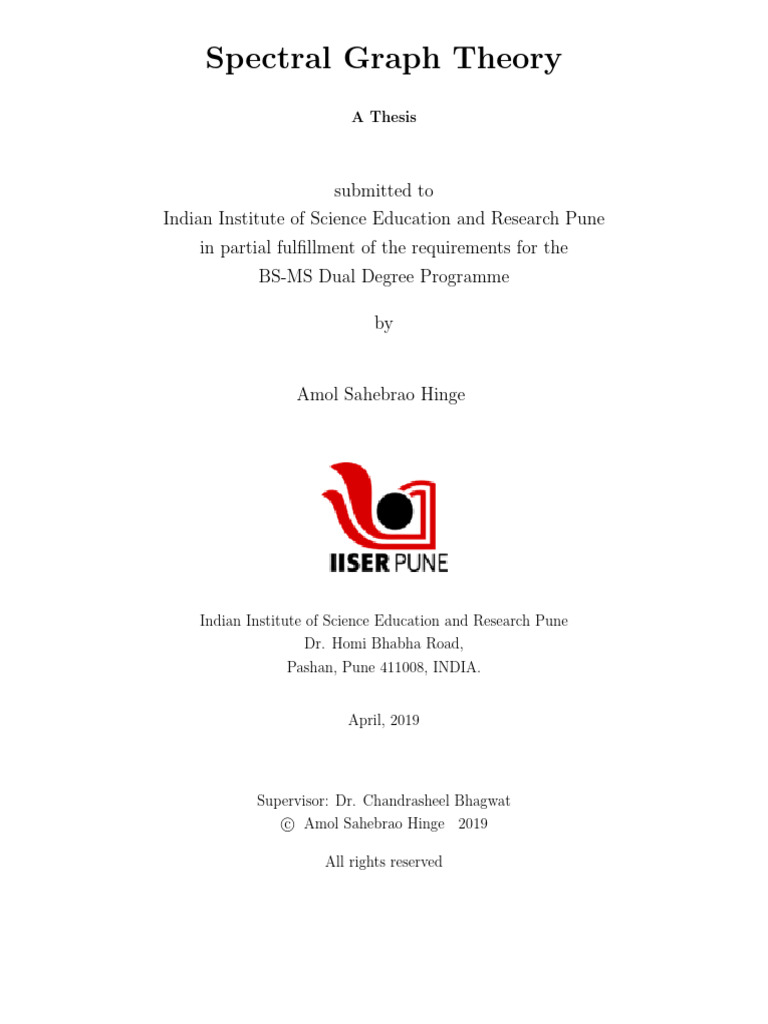 Spectral Graph Theory

A Thesis

submitted to
Indian Institute of Science Education and Research Pune
in partial fulfillment of the requirements for the
BS-MS Dual Degree Programme

by

Amol Sahebrao Hinge

IISER PUNE

Indian Institute of Science Education and Research Pune
Dr. Homi Bhabha Road,
Pashan, Pune 411008, INDIA.

April, 2019

Supervisor: Dr. Chandrasheel Bhagwat
© Amol Sahebrao Hinge 2019

All rights reserved